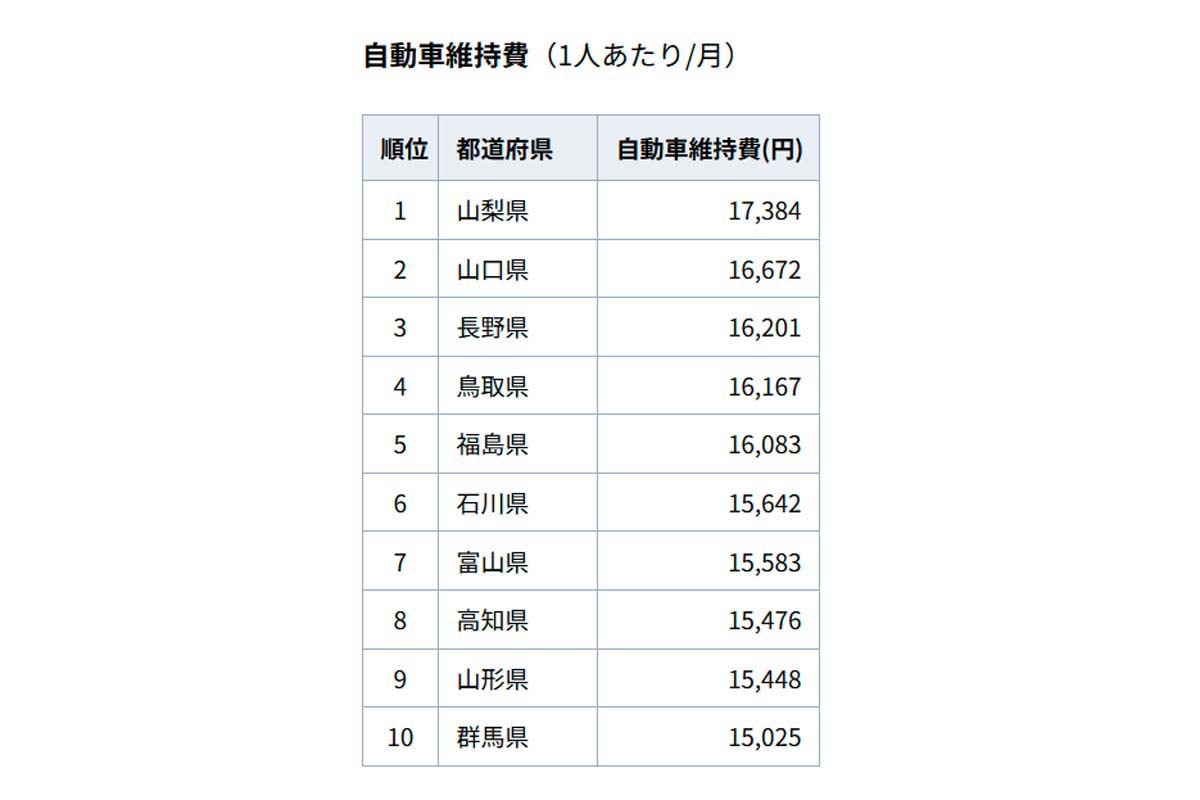 自動車維持費（1人あたり/月）

| 順位 | 都道府県 | 自動車維持費(円) |
|---|---|---|
| 1 | 山梨県 | 17,384 |
| 2 | 山口県 | 16,672 |
| 3 | 長野県 | 16,201 |
| 4 | 鳥取県 | 16,167 |
| 5 | 福島県 | 16,083 |
| 6 | 石川県 | 15,642 |
| 7 | 富山県 | 15,583 |
| 8 | 高知県 | 15,476 |
| 9 | 山形県 | 15,448 |
| 10 | 群馬県 | 15,025 |